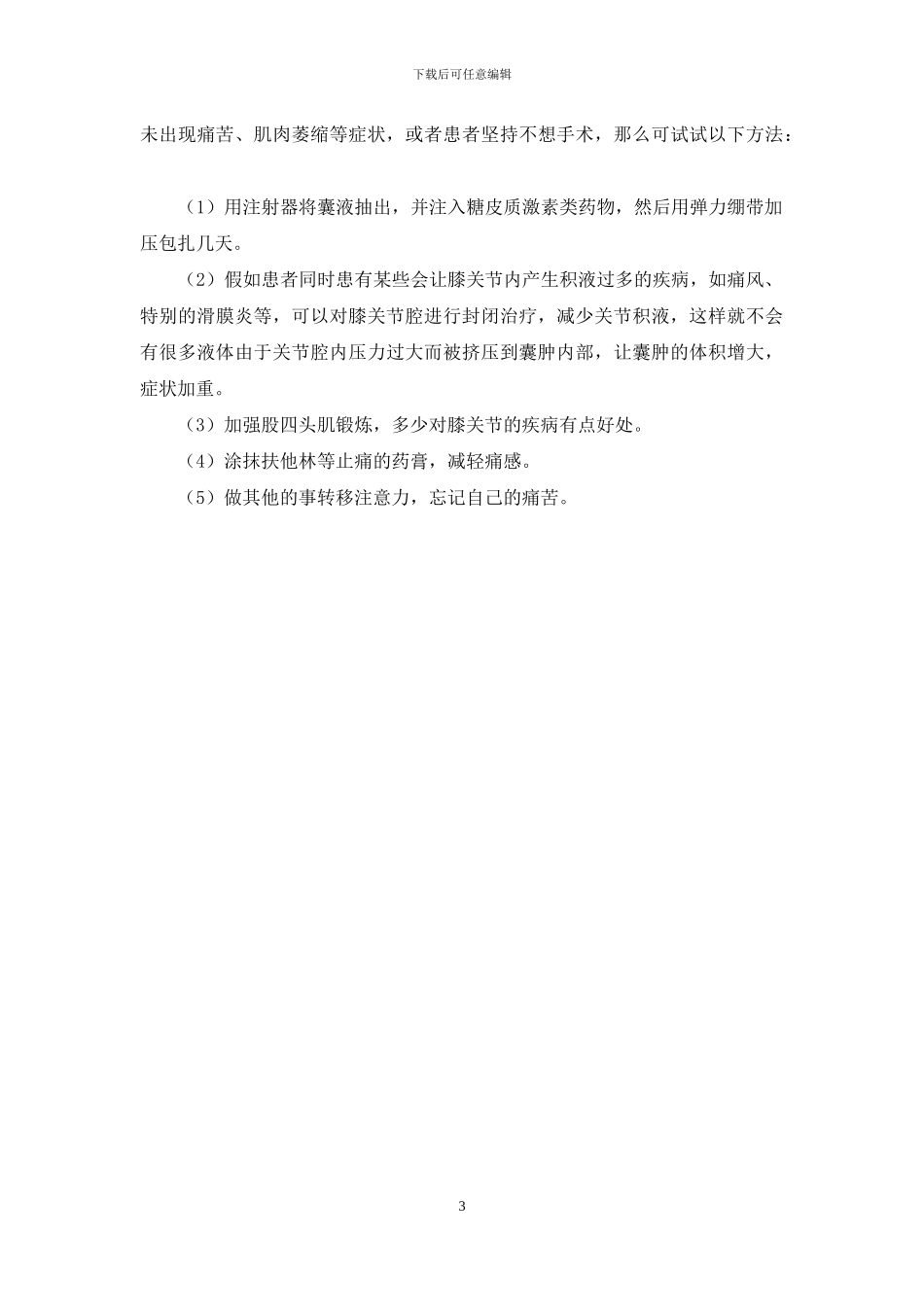 下载后可任意编辑

未出现痛苦、肌肉萎缩等症状，或者患者坚持不想手术，那么可试试以下方法：

（1）用注射器将囊液抽出，并注入糖皮质激素类药物，然后用弹力绷带加压包扎几天。

（2）假如患者同时患有某些会让膝关节内产生积液过多的疾病，如痛风、特别的滑膜炎等，可以对膝关节腔进行封闭治疗，减少关节积液，这样就不会有很多液体由于关节腔内压力过大而被挤压到囊肿内部，让囊肿的体积增大，症状加重。

（3）加强股四头肌锻炼，多少对膝关节的疾病有点好处。

（4）涂抹扶他林等止痛的药膏，减轻痛感。

（5）做其他的事转移注意力，忘记自己的痛苦。

3